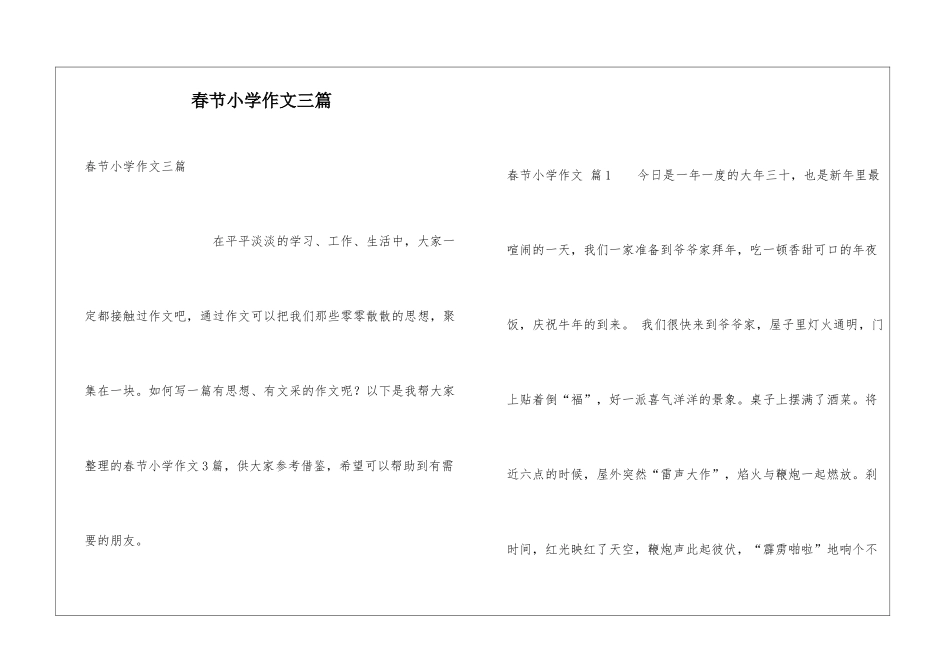 春节小学作文三篇

春节小学作文三篇

在平平淡淡的学习、工作、生活中，大家一定都接触过作文吧，通过作文可以把我们那些零零散散的思想，聚集在一块。如何写一篇有思想、有文采的作文呢？以下是我帮大家整理的春节小学作文3篇，供大家参考借鉴，希望可以帮助到有需要的朋友。

春节小学作文 篇1　　今日是一年一度的大年三十，也是新年里最喧闹的一天，我们一家准备到爷爷家拜年，吃一顿香甜可口的年夜饭，庆祝牛年的到来。 我们很快来到爷爷家，屋子里灯火通明，门上贴着倒“福”，好一派喜气洋洋的景象。桌子上摆满了酒菜。将近六点的时候，屋外突然“雷声大作”，焰火与鞭炮一起燃放。刹时间，红光映红了天空，鞭炮声此起彼伏，“霹雳啪啦”地响个不